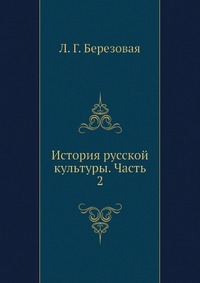 Л. Г. Березовая

История русской культуры. Часть 2